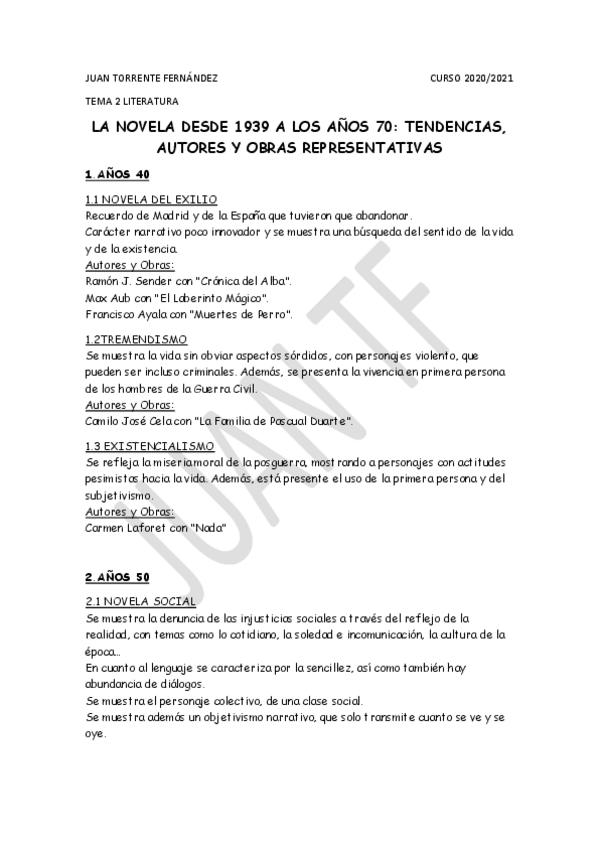 JUAN TORRENTE FERNÁNDEZ CURSO 2020/2021

TEMA 2 LITERATURA

LA NOVELA DESDE 1939 A LOS AÑOS 70: TENDENCIAS, AUTORES Y OBRAS REPRESENTATIVAS

1. AÑOS 40

1.1 NOVELA DEL EXILIO
Recuerdo de Madrid y de la España que tuvieron que abandonar.
Carácter narrativo poco innovador y se muestra una búsqueda del sentido de la vida y de la existencia.
Autores y Obras:
Ramón J. Sender con "Crónica del Alba".
Max Aub con "El Laberinto Mágico".
Francisco Ayala con "Muertes de Perro".

1.2TREMENDISMO
Se muestra la vida sin obviar aspectos sórdidos, con personajes violento, que pueden ser incluso criminales. Además, se presenta la vivencia en primera persona de los hombres de la Guerra Civil.
Autores y Obras:
Camilo José Cela con "La Familia de Pascual Duarte".

1.3 EXISTENCIALISMO
Se refleja la miseria moral de la posguerra, mostrando a personajes con actitudes pesimistas hacia la vida. Además, está presente el uso de la primera persona y del subjetivismo.
Autores y Obras:
Carmen Laforet con "Nada"

2. AÑOS 50

2.1 NOVELA SOCIAL
Se muestra la denuncia de las injusticias sociales a través del reflejo de la realidad, con temas como lo cotidiano, la soledad e incomunicación, la cultura de la época...
En cuanto al lenguaje se caracteriza por la sencillez, así como también hay abundancia de diálogos.
Se muestra el personaje colectivo, de una clase social.
Se muestra además un objetivismo narrativo, que solo transmite cuanto se ve y se oye.

JUAN TF